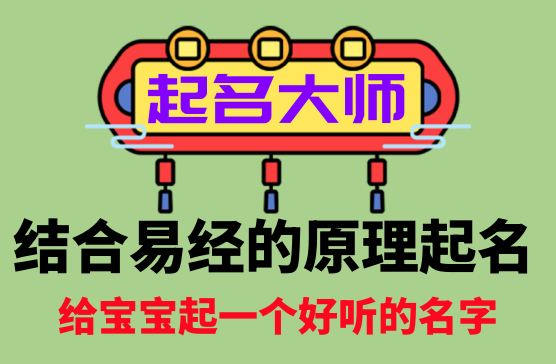 起名大师

结合易经的原理起名

给宝宝起一个好听的名字